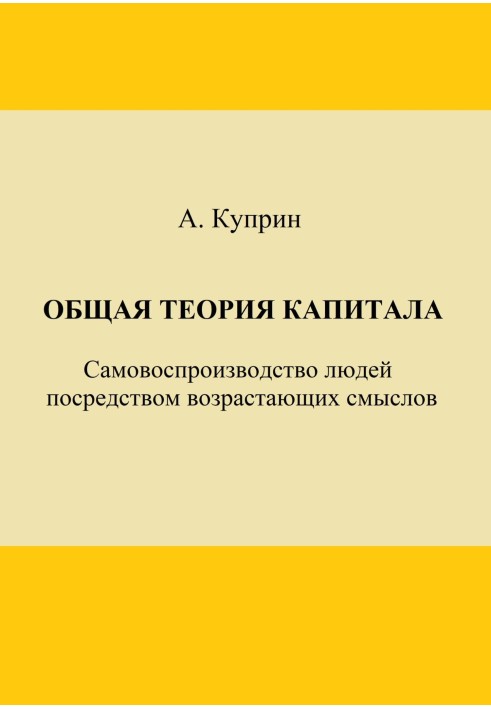 А. Куприн

ОБЩАЯ ТЕОРИЯ КАПИТАЛА

Самовоспроизводство людей посредством возрастающих смыслов